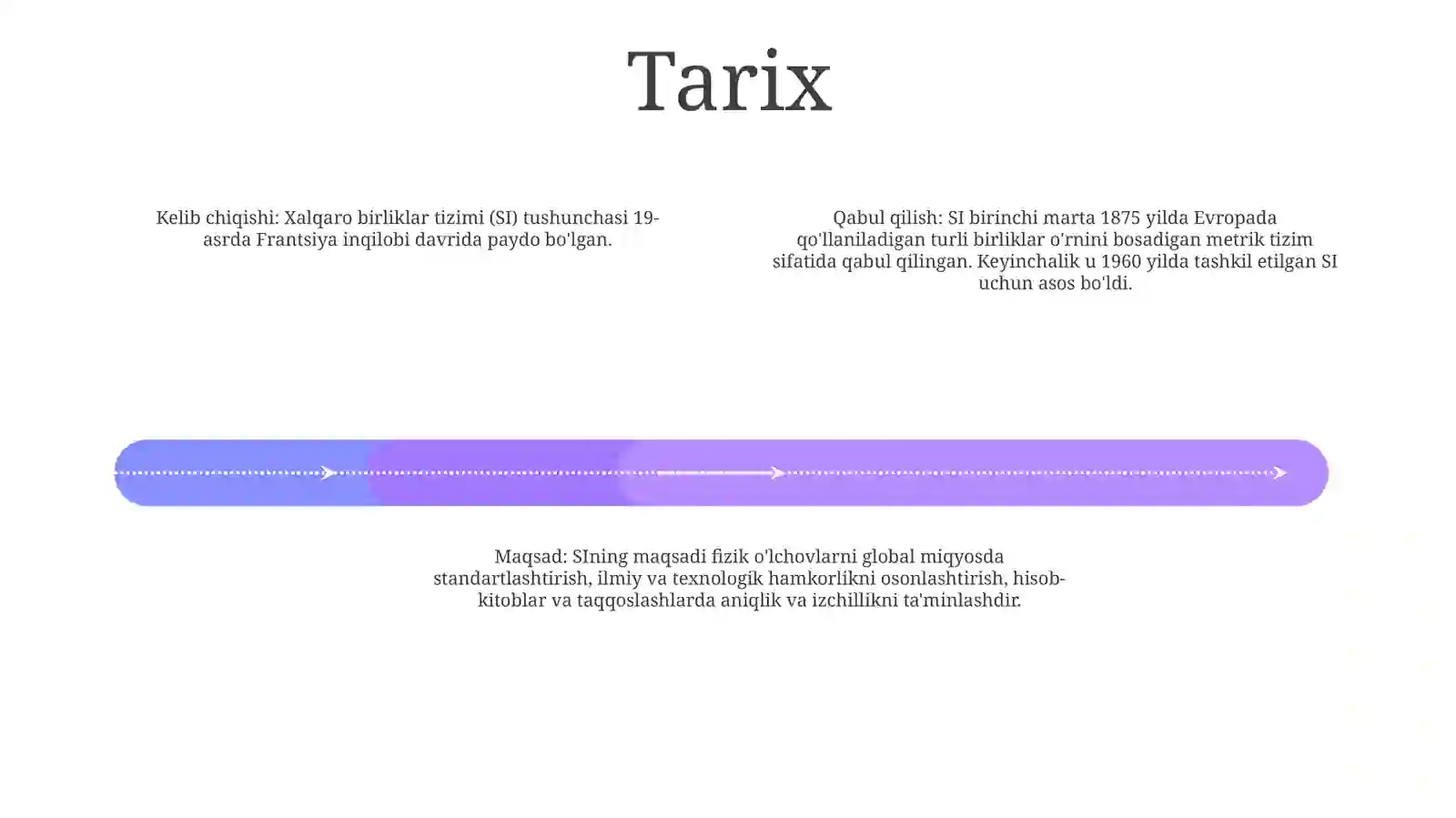 Tarix

Kelib chiqishi: Xalqaro birliklar tizimi (SI) tushunchasi 19-asrda Frantsiya inqilobi davrida paydo bo'lgan.

Qabul qilish: SI birinchi marta 1875 yilda Evropada qo'llaniladigan turli birliklar o'rnini bosadigan metrik tizim sifatida qabul qilingan. Keyinchalik u 1960 yilda tashkil etilgan SI uchun asos bo'ldi.

Maqsad: SIning maqsadi fizik o'lchovlarni global miqyosda standartlashtirish, ilmiy va texnologik hamkorlikni osonlashtirish, hisob-kitoblar va taqqoslashlarda aniqlik va izchillikni ta'minlashdir.